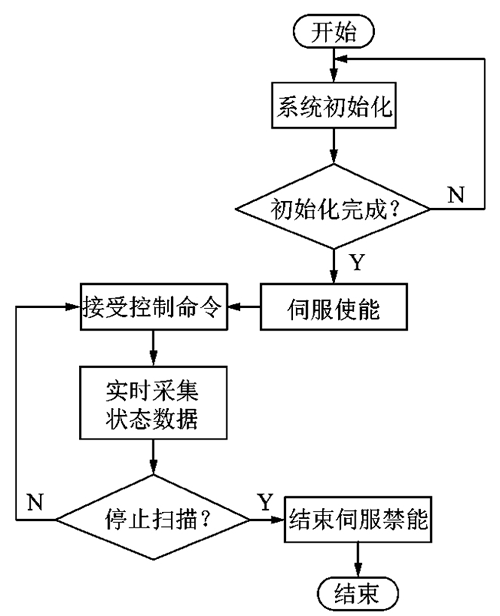 开始

系统初始化

初始化完成？

N

Y

伺服使能

接受控制命令

实时采集
状态数据

停止扫描？

N

Y

结束伺服禁能

结束